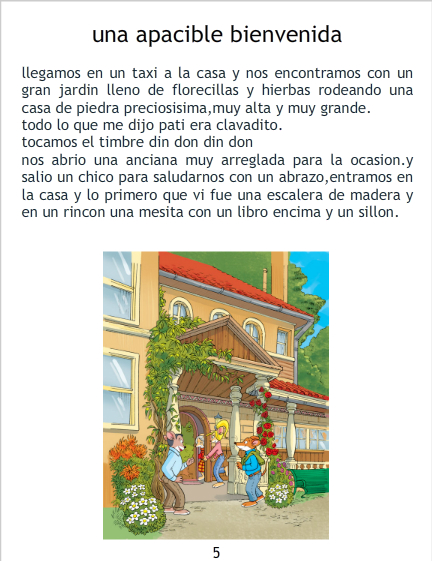 una apacible bienvenida

llegamos en un taxi a la casa y nos encontramos con un gran jardin lleno de florecillas y hierbas rodeando una casa de piedra preciosisima,muy alta y muy grande.
todo lo que me dijo pati era clavadito.
tocamos el timbre din don din don
nos abrio una anciana muy arreglada para la ocasion.y salio un chico para saludarnos con un abrazo,entramos en la casa y lo primero que vi fue una escalera de madera y en un rincon una mesita con un libro encima y un sillon.

5